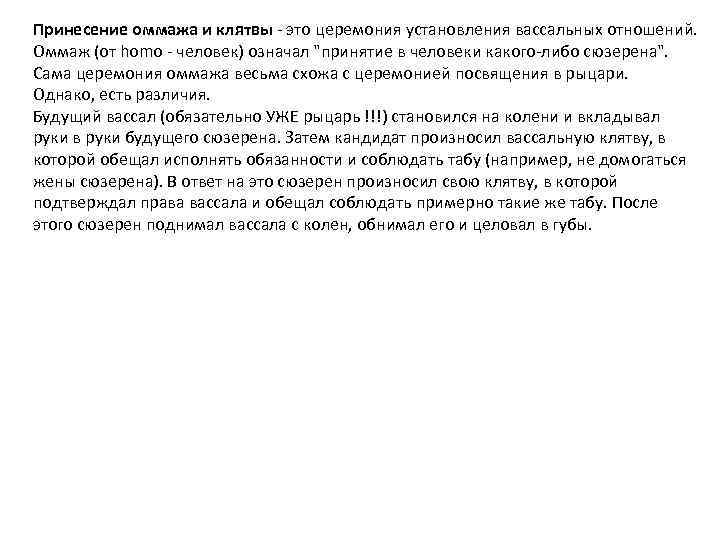 Принесение оммажа и клятвы - это церемония установления вассальных отношений. Оммаж (от homo - человек) означал "принятие в человеки какого-либо сюзерена". Сама церемония оммажа весьма схожа с церемонией посвящения в рыцари. Однако, есть различия.
Будущий вассал (обязательно УЖЕ рыцарь !!!) становился на колени и вкладывал руки в руки будущего сюзерена. Затем кандидат произносил вассальную клятву, в которой обещал исполнять обязанности и соблюдать табу (например, не домогаться жены сюзерена). В ответ на это сюзерен произносил свою клятву, в которой подтверждал права вассала и обещал соблюдать примерно такие же табу. После этого сюзерен поднимал вассала с колен, обнимал его и целовал в губы.